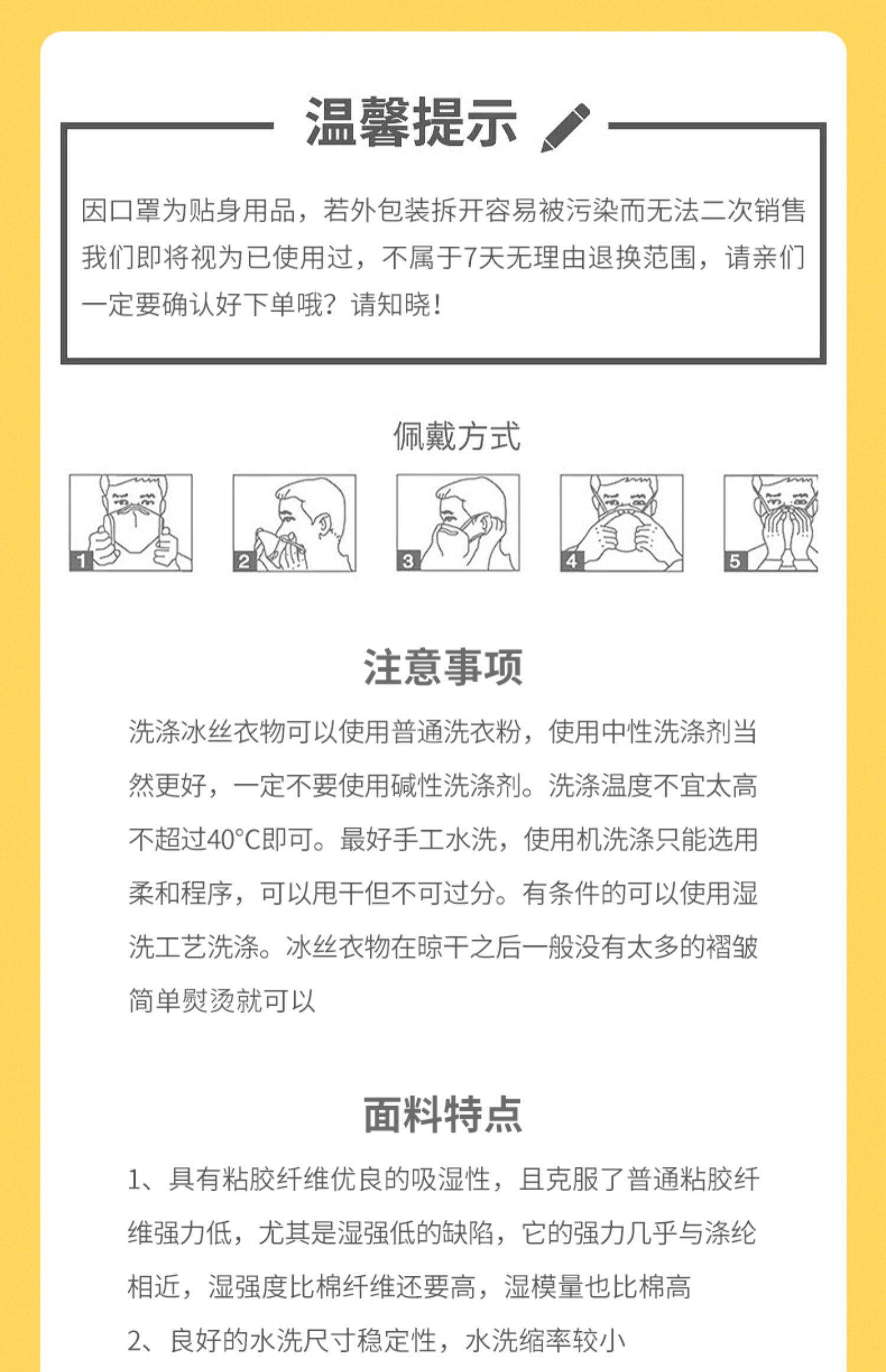 温馨提示

因口罩为贴身用品，若外包装拆开容易被污染而无法二次销售我们即将视为已使用过，不属于7天无理由退换范围，请亲们一定要确认好下单哦？请知晓！

佩戴方式

1

2

3

4

5

注意事项

洗涤冰丝衣物可以使用普通洗衣粉，使用中性洗涤剂当然更好，一定不要使用碱性洗涤剂。洗涤温度不宜太高不超过40°C即可。最好手工水洗，使用机洗涤只能选用柔和程序，可以甩干但不可过分。有条件的可以使用湿洗工艺洗涤。冰丝衣物在晾干之后一般没有太多的褶皱简单熨烫就可以

面料特点

1、具有粘胶纤维优良的吸湿性，且克服了普通粘胶纤维强力低，尤其是湿强低的缺陷，它的强力几乎与涤纶相近，湿强度比棉纤维还要高，湿模量也比棉高

2、良好的水洗尺寸稳定性，水洗缩率较小